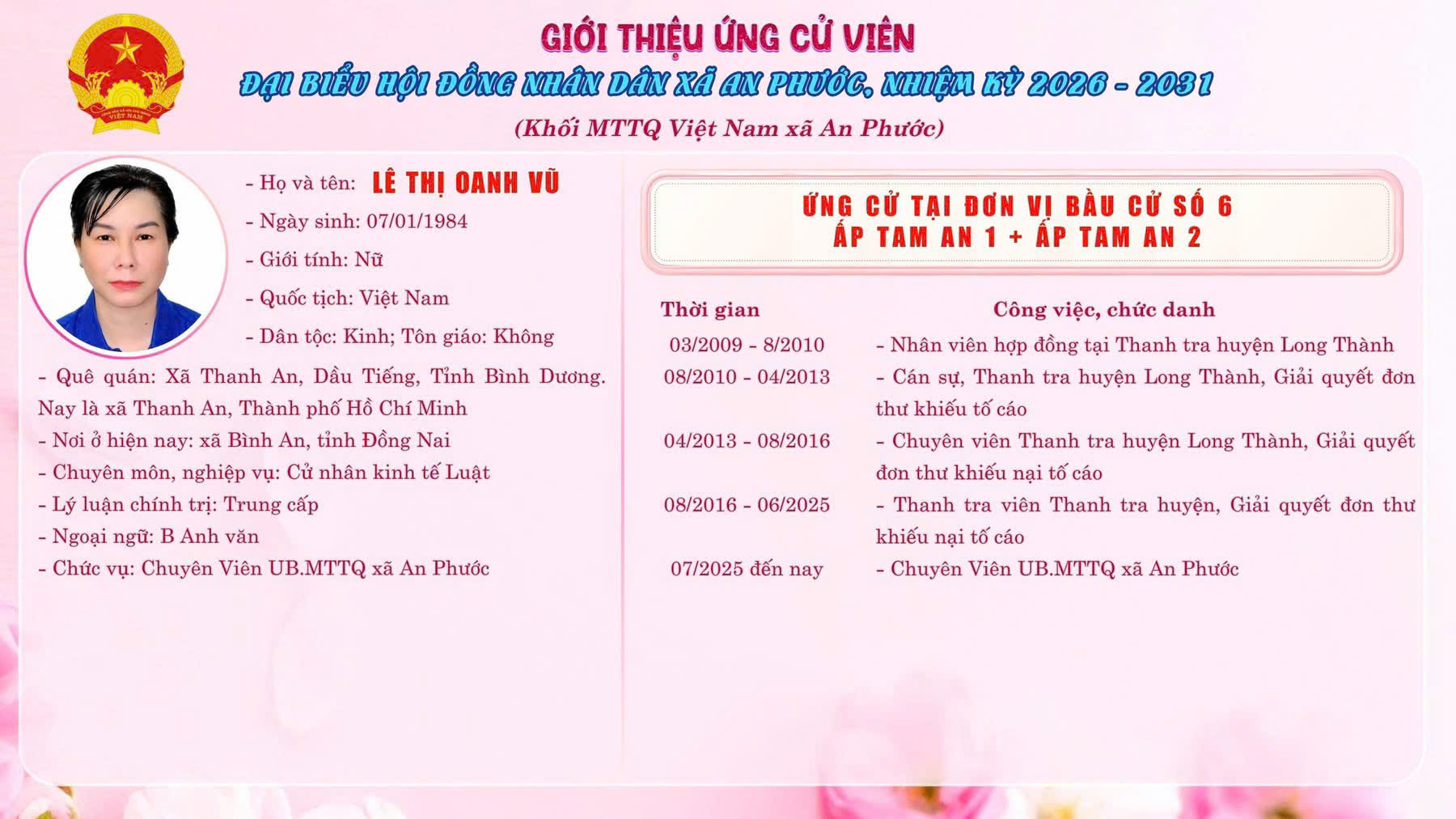 GIỚI THIỆU ỨNG CỬ VIÊN
ĐẠI BIỂU HỘI ĐỒNG NHÂN DÂN XÃ AN PHƯỚC, NHIỆM KỲ 2026 - 2031
(Khối MTTQ Việt Nam xã An Phước)

- Họ và tên: LÊ THỊ OANH VŨ
- Ngày sinh: 07/01/1984
- Giới tính: Nữ
- Quốc tịch: Việt Nam
- Dân tộc: Kinh; Tôn giáo: Không
- Quê quán: Xã Thanh An, Dầu Tiếng, Tỉnh Bình Dương. Nay là xã Thanh An, Thành phố Hồ Chí Minh
- Nơi ở hiện nay: xã Bình An, tỉnh Đồng Nai
- Chuyên môn, nghiệp vụ: Cử nhân kinh tế Luật
- Lý luận chính trị: Trung cấp
- Ngoại ngữ: B Anh văn
- Chức vụ: Chuyên Viên UB.MTTQ xã An Phước

ỨNG CỬ TẠI ĐƠN VỊ BẦU CỬ SỐ 6
ẤP TAM AN 1 + ẤP TAM AN 2

| Thời gian | Công việc, chức danh |
|---|---|
| 03/2009 - 8/2010 | - Nhân viên hợp đồng tại Thanh tra huyện Long Thành |
| 08/2010 - 04/2013 | - Cán sự, Thanh tra huyện Long Thành, Giải quyết đơn thư khiếu tố cáo |
| 04/2013 - 08/2016 | - Chuyên viên Thanh tra huyện Long Thành, Giải quyết đơn thư khiếu nại tố cáo |
| 08/2016 - 06/2025 | - Thanh tra viên Thanh tra huyện, Giải quyết đơn thư khiếu nại tố cáo |
| 07/2025 đến nay | - Chuyên Viên UB.MTTQ xã An Phước |